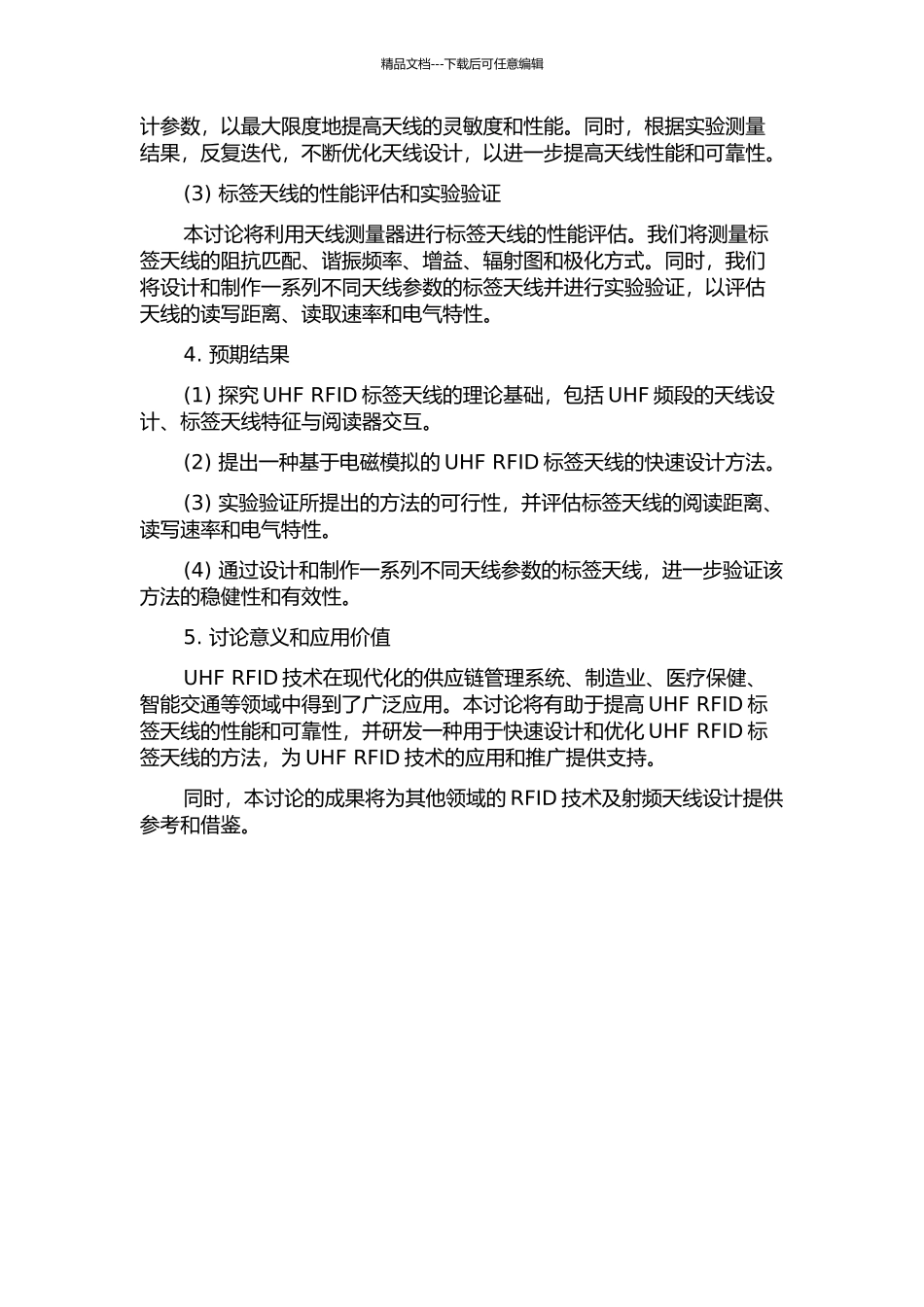 精品文档---下载后可任意编辑

计参数，以最大限度地提高天线的灵敏度和性能。同时，根据实验测量结果，反复迭代，不断优化天线设计，以进一步提高天线性能和可靠性。

(3) 标签天线的性能评估和实验验证

本讨论将利用天线测量器进行标签天线的性能评估。我们将测量标签天线的阻抗匹配、谐振频率、增益、辐射图和极化方式。同时，我们将设计和制作一系列不同天线参数的标签天线并进行实验验证，以评估天线的读写距离、读取速率和电气特性。

4. 预期结果

(1) 探究 UHF RFID 标签天线的理论基础，包括 UHF 频段的天线设计、标签天线特征与阅读器交互。

(2) 提出一种基于电磁模拟的 UHF RFID 标签天线的快速设计方法。

(3) 实验验证所提出的方法的可行性，并评估标签天线的阅读距离、读写速率和电气特性。

(4) 通过设计和制作一系列不同天线参数的标签天线，进一步验证该方法的稳健性和有效性。

5. 讨论意义和应用价值

UHF RFID 技术在现代化的供应链管理系统、制造业、医疗保健、智能交通等领域中得到了广泛应用。本讨论将有助于提高 UHF RFID 标签天线的性能和可靠性，并研发一种用于快速设计和优化 UHF RFID 标签天线的方法，为 UHF RFID 技术的应用和推广提供支持。

同时，本讨论的成果将为其他领域的 RFID 技术及射频天线设计提供参考和借鉴。